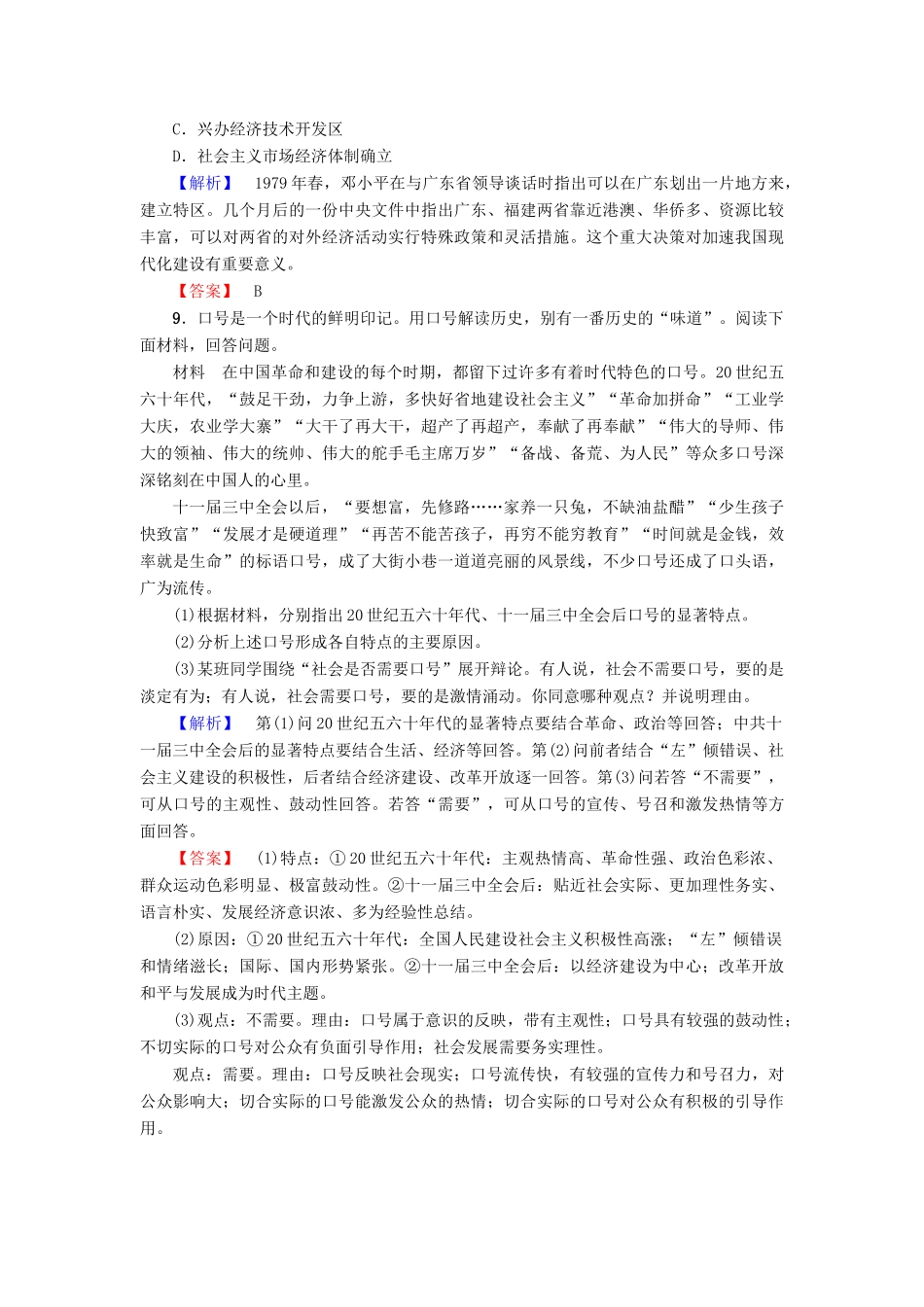 C．兴办经济技术开发区

D．社会主义市场经济体制确立

【解析】 1979年春，邓小平在与广东省领导谈话时指出可以在广东划出一片地方来，建立特区。几个月后的一份中央文件中指出广东、福建两省靠近港澳、华侨多、资源比较丰富，可以对两省的对外经济活动实行特殊政策和灵活措施。这个重大决策对加速我国现代化建设有重要意义。

【答案】 B

9．口号是一个时代的鲜明印记。用口号解读历史，别有一番历史的“味道”。阅读下面材料，回答问题。

材料 在中国革命和建设的每个时期，都留下过许多有着时代特色的口号。20世纪五六十年代，“鼓足干劲，力争上游，多快好省地建设社会主义”“革命加拼命”“工业学大庆，农业学大寨”“大干了再大干，超产了再超产，奉献了再奉献”“伟大的导师、伟大的领袖、伟大的统帅、伟大的舵手毛主席万岁”“备战、备荒、为人民”等众多口号深深铭刻在中国人的心里。

十一届三中全会以后，“要想富，先修路……家养一只兔，不缺油盐醋”“少生孩子快致富”“发展才是硬道理”“再苦不能苦孩子，再穷不能穷教育”“时间就是金钱，效率就是生命”的标语口号，成了大街小巷一道道亮丽的风景线，不少口号还成了口头语，广为流传。

(1)根据材料，分别指出20世纪五六十年代、十一届三中全会后口号的显著特点。

(2)分析上述口号形成各自特点的主要原因。

(3)某班同学围绕“社会是否需要口号”展开辩论。有人说，社会不需要口号，要的是淡定有为；有人说，社会需要口号，要的是激情涌动。你同意哪种观点？并说明理由。

【解析】 第(1)问20世纪五六十年代的显著特点要结合革命、政治等回答；中共十一届三中全会后的显著特点要结合生活、经济等回答。第(2)问前者结合“左”倾错误、社会主义建设的积极性，后者结合经济建设、改革开放逐一回答。第(3)问若答“不需要”，可从口号的主观性、鼓动性回答。若答“需要”，可从口号的宣传、号召和激发热情等方面回答。

【答案】 (1)特点：①20世纪五六十年代：主观热情高、革命性强、政治色彩浓、群众运动色彩明显、极富鼓动性。②十一届三中全会后：贴近社会实际、更加理性务实、语言朴实、发展经济意识浓、多为经验性总结。

(2)原因：①20世纪五六十年代：全国人民建设社会主义积极性高涨；“左”倾错误和情绪滋长；国际、国内形势紧张。②十一届三中全会后：以经济建设为中心；改革开放和平与发展成为时代主题。

(3)观点：不需要。理由：口号属于意识的反映，带有主观性；口号具有较强的鼓动性；不切实际的口号对公众有负面引导作用；社会发展需要务实理性。

观点：需要。理由：口号反映社会现实；口号流传快，有较强的宣传力和号召力，对公众影响大；切合实际的口号能激发公众的热情；切合实际的口号对公众有积极的引导作用。